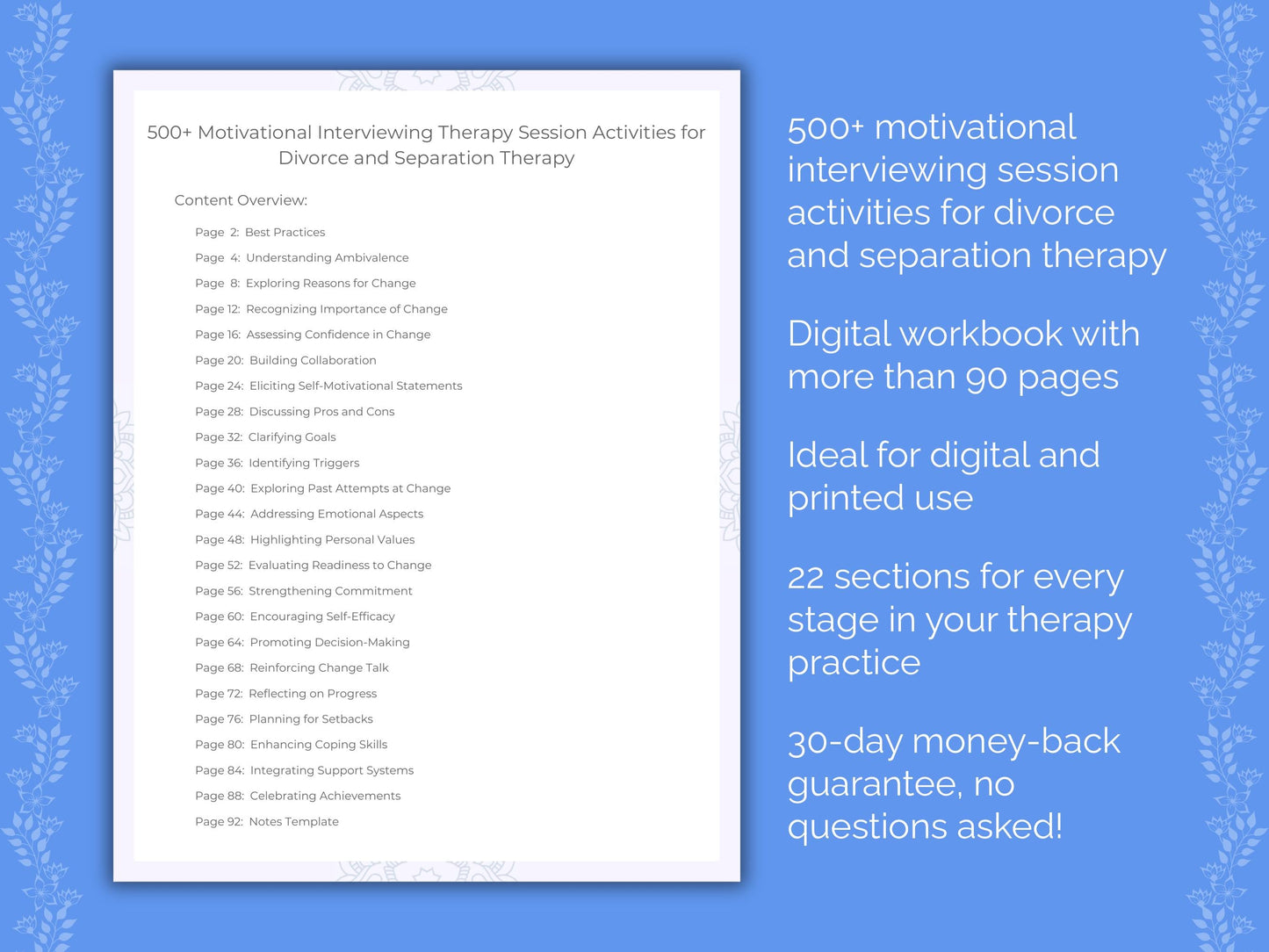 500+ Motivational Interviewing Therapy Session Activities for Divorce and Separation Therapy

Content Overview:

Page 2: Best Practices
Page 4: Understanding Ambivalence
Page 8: Exploring Reasons for Change
Page 12: Recognizing Importance of Change
Page 16: Assessing Confidence in Change
Page 20: Building Collaboration
Page 24: Eliciting Self-Motivational Statements
Page 28: Discussing Pros and Cons
Page 32: Clarifying Goals
Page 36: Identifying Triggers
Page 40: Exploring Past Attempts at Change
Page 44: Addressing Emotional Aspects
Page 48: Highlighting Personal Values
Page 52: Evaluating Readiness to Change
Page 56: Strengthening Commitment
Page 60: Encouraging Self-Efficacy
Page 64: Promoting Decision-Making
Page 68: Reinforcing Change Talk
Page 72: Reflecting on Progress
Page 76: Planning for Setbacks
Page 80: Enhancing Coping Skills
Page 84: Integrating Support Systems
Page 88: Celebrating Achievements
Page 92: Notes Template

500+ motivational interviewing session activities for divorce and separation therapy

Digital workbook with more than 90 pages

Ideal for digital and printed use

22 sections for every stage in your therapy practice

30-day money-back guarantee, no questions asked!